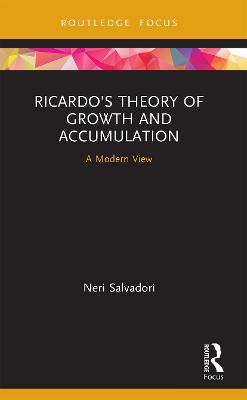 ROUTLEDGE FOCUS

RICARDO'S THEORY OF GROWTH AND ACCUMULATION

A Modern View

Neri Salvadori

ROUTLEDGE
Focus